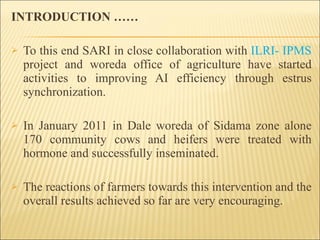 INTRODUCTION ……

To this end SARI in close collaboration with ILRI- IPMS project and woreda office of agriculture have started activities to improving AI efficiency through estrus synchronization.

In January 2011 in Dale woreda of Sidama zone alone 170 community cows and heifers were treated with hormone and successfully inseminated.

The reactions of farmers towards this intervention and the overall results achieved so far are very encouraging.